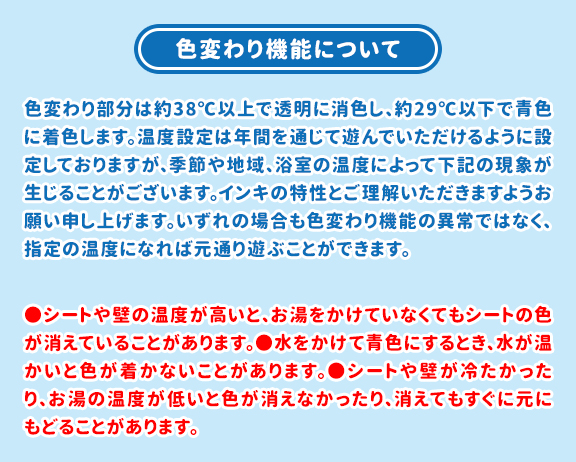 色変わり機能について

色変わり部分は約38℃以上で透明に消色し、約29℃以下で青色に着色します。温度設定は年間を通じて遊んでいただけるように設定しておりますが、季節や地域、浴室の温度によって下記の現象が生じることがございます。インキの特性とご理解いただきますようお願い申し上げます。いずれの場合も色変わり機能の異常ではなく、指定の温度になれば元通り遊ぶことができます。

●シートや壁の温度が高いと、お湯をかけていなくてもシートの色が消えていることがあります。●水をかけて青色にするとき、水が温かいと色が着かないことがあります。●シートや壁が冷たかったり、お湯の温度が低いと色が消えなかったり、消えてもすぐに元にもどることがあります。